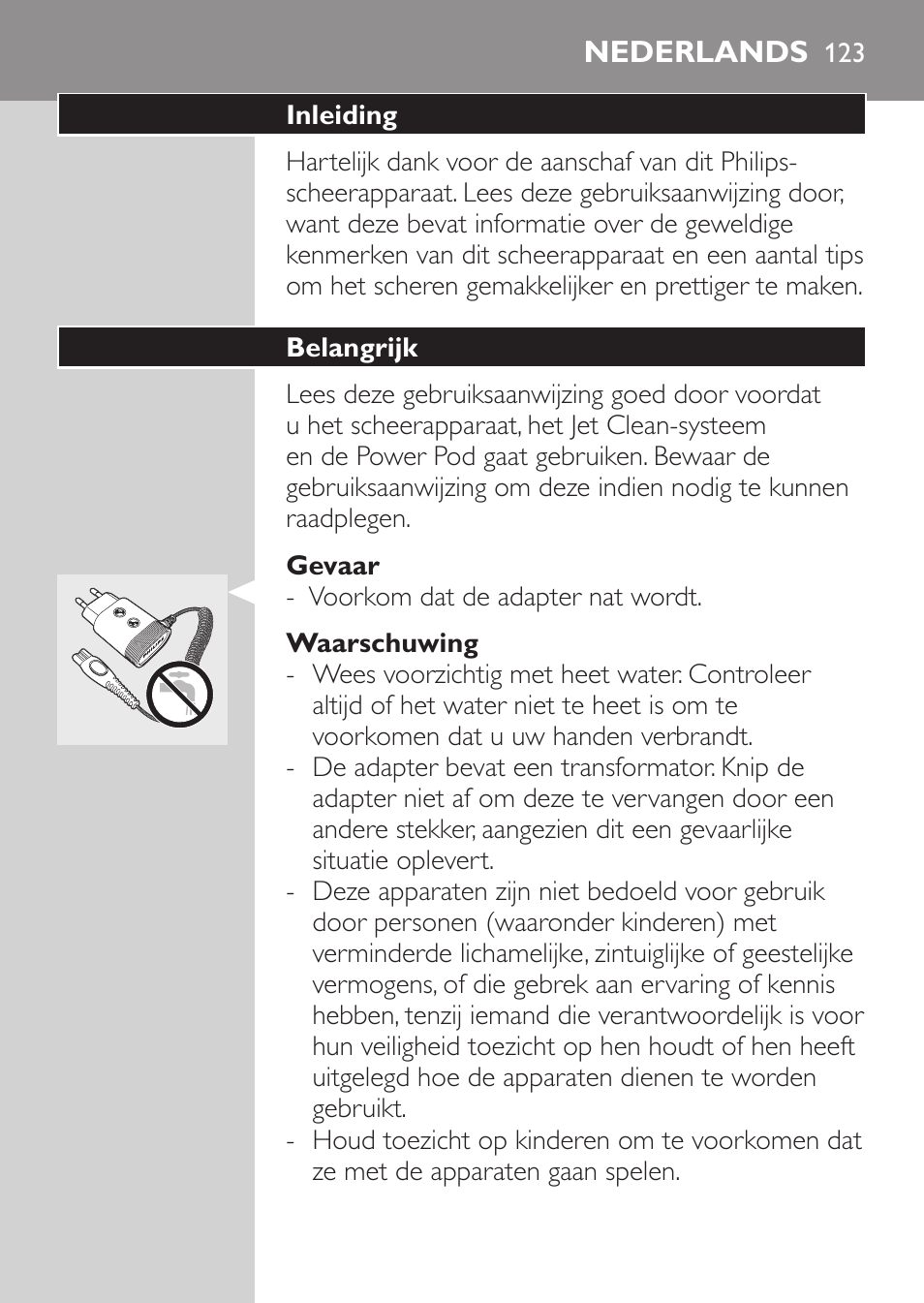 NEDERLANDS 123

Inleiding

Hartelijk dank voor de aanschaf van dit Philips-scheerapparaat. Lees deze gebruiksaanwijzing door, want deze bevat informatie over de geweldige kenmerken van dit scheerapparaat en een aantal tips om het scheren gemakkelijker en prettiger te maken.

Belangrijk

Lees deze gebruiksaanwijzing goed door voordat u het scheerapparaat, het Jet Clean-systeem en de Power Pod gaat gebruiken. Bewaar de gebruiksaanwijzing om deze indien nodig te kunnen raadplegen.

Gevaar
- Voorkom dat de adapter nat wordt.

Waarschuwing
- Wees voorzichtig met heet water. Controleer altijd of het water niet te heet is om te voorkomen dat u uw handen verbrandt.
- De adapter bevat een transformator. Knip de adapter niet af om deze te vervangen door een andere stekker, aangezien dit een gevaarlijke situatie oplevert.
- Deze apparaten zijn niet bedoeld voor gebruik door personen (waaronder kinderen) met verminderde lichamelijke, zintuiglijke of geestelijke vermogens, of die gebrek aan ervaring of kennis hebben, tenzij iemand die verantwoordelijk is voor hun veiligheid toezicht op hen houdt of hen heeft uitgelegd hoe de apparaten dienen te worden gebruikt.
- Houd toezicht op kinderen om te voorkomen dat ze met de apparaten gaan spelen.